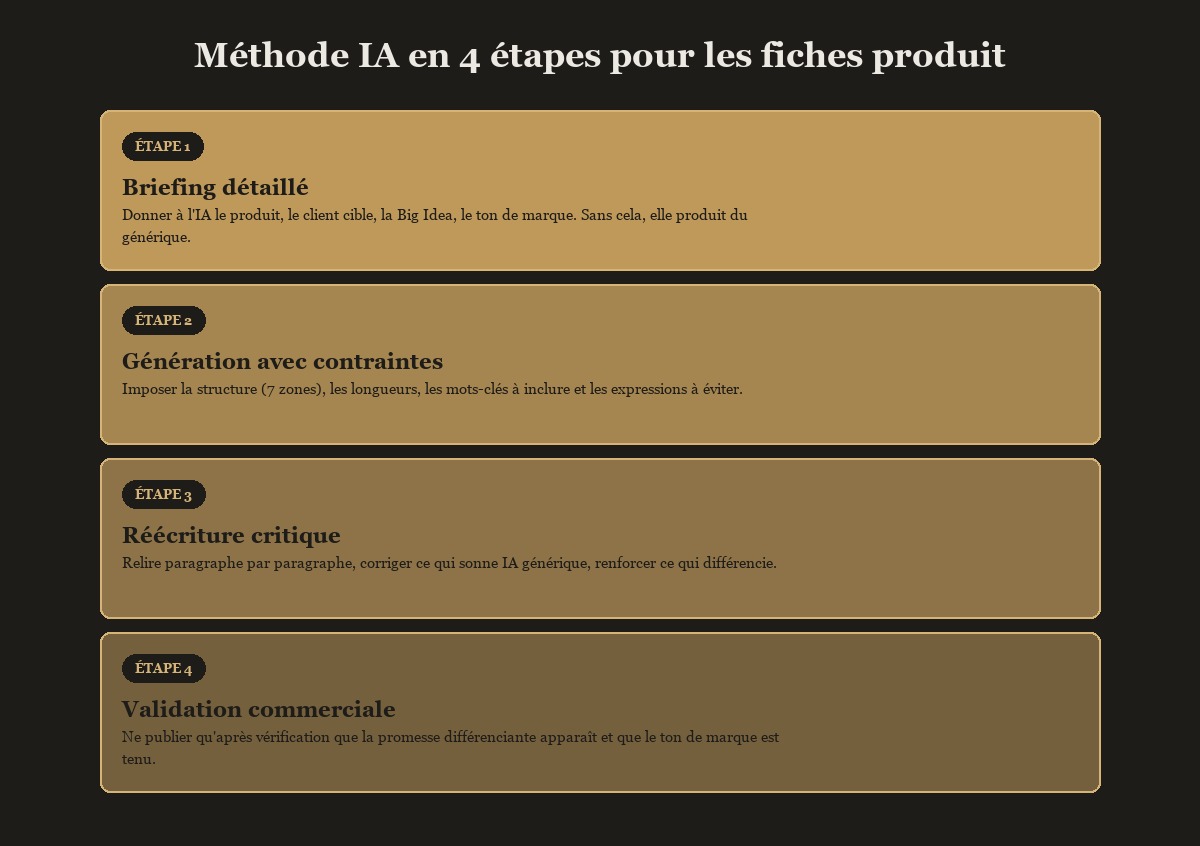 Méthode IA en 4 étapes pour les fiches produit

ÉTAPE 1

Briefing détaillé

Donner à l'IA le produit, le client cible, la Big Idea, le ton de marque. Sans cela, elle produit du générique.

ÉTAPE 2

Génération avec contraintes

Imposer la structure (7 zones), les longueurs, les mots-clés à inclure et les expressions à éviter.

ÉTAPE 3

Réécriture critique

Relire paragraphe par paragraphe, corriger ce qui sonne IA générique, renforcer ce qui différencie.

ÉTAPE 4

Validation commerciale

Ne publier qu'après vérification que la promesse différenciante apparaît et que le ton de marque est tenu.